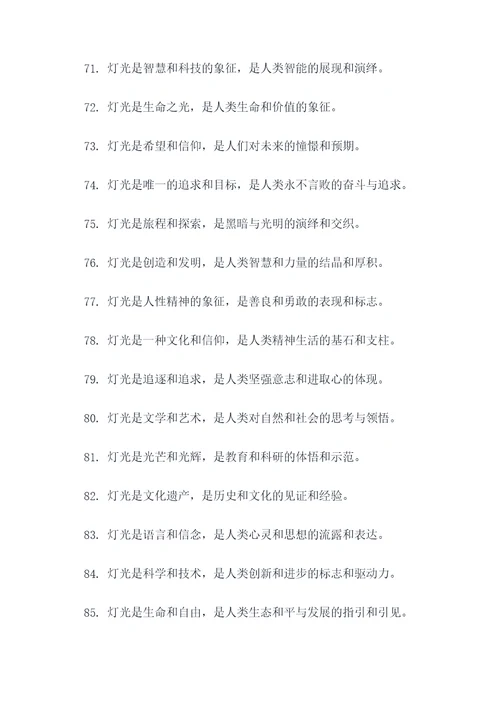 71. 灯光是智慧和科技的象征，是人类智能的展现和演绎。

72. 灯光是生命之光，是人类生命和价值的象征。

73. 灯光是希望和信仰，是人们对未来的憧憬和预期。

74. 灯光是唯一的追求和目标，是人类永不言败的奋斗与追求。

75. 灯光是旅程和探索，是黑暗与光明的演绎和交织。

76. 灯光是创造和发明，是人类智慧和力量的结晶和厚积。

77. 灯光是人性精神的象征，是善良和勇敢的表现和标志。

78. 灯光是一种文化和信仰，是人类精神生活的基石和支柱。

79. 灯光是追逐和追求，是人类坚强意志和进取心的体现。

80. 灯光是文学和艺术，是人类对自然和社会的思考与领悟。

81. 灯光是光芒和光辉，是教育和科研的体悟和示范。

82. 灯光是文化遗产，是历史和文化的见证和经验。

83. 灯光是语言和信念，是人类心灵和思想的流露和表达。

84. 灯光是科学和技术，是人类创新和进步的标志和驱动力。

85. 灯光是生命和自由，是人类生态和平与发展的指引和引见。